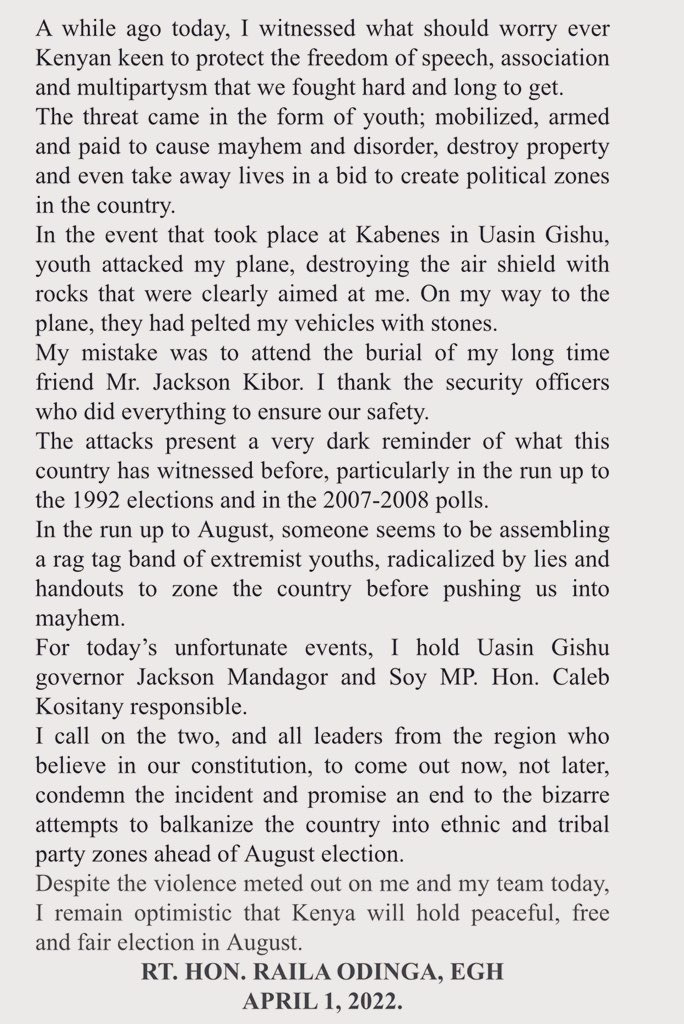 A while ago today, I witnessed what should worry ever Kenyan keen to protect the freedom of speech, association and multipartysm that we fought hard and long to get.

The threat came in the form of youth; mobilized, armed and paid to cause mayhem and disorder, destroy property and even take away lives in a bid to create political zones in the country.

In the event that took place at Kabenes in Uasin Gishu, youth attacked my plane, destroying the air shield with rocks that were clearly aimed at me. On my way to the plane, they had pelted my vehicles with stones.

My mistake was to attend the burial of my long time friend Mr. Jackson Kibor. I thank the security officers who did everything to ensure our safety.

The attacks present a very dark reminder of what this country has witnessed before, particularly in the run up to the 1992 elections and in the 2007-2008 polls.

In the run up to August, someone seems to be assembling a rag tag band of extremist youths, radicalized by lies and handouts to zone the country before pushing us into mayhem.

For today's unfortunate events, I hold Uasin Gishu governor Jackson Mandagor and Soy MP. Hon. Caleb Kositany responsible.

I call on the two, and all leaders from the region who believe in our constitution, to come out now, not later, condemn the incident and promise an end to the bizarre attempts to balkanize the country into ethnic and tribal party zones ahead of August election.

Despite the violence meted out on me and my team today, I remain optimistic that Kenya will hold peaceful, free and fair election in August.

RT. HON. RAILA ODINGA, EGH
APRIL 1, 2022.